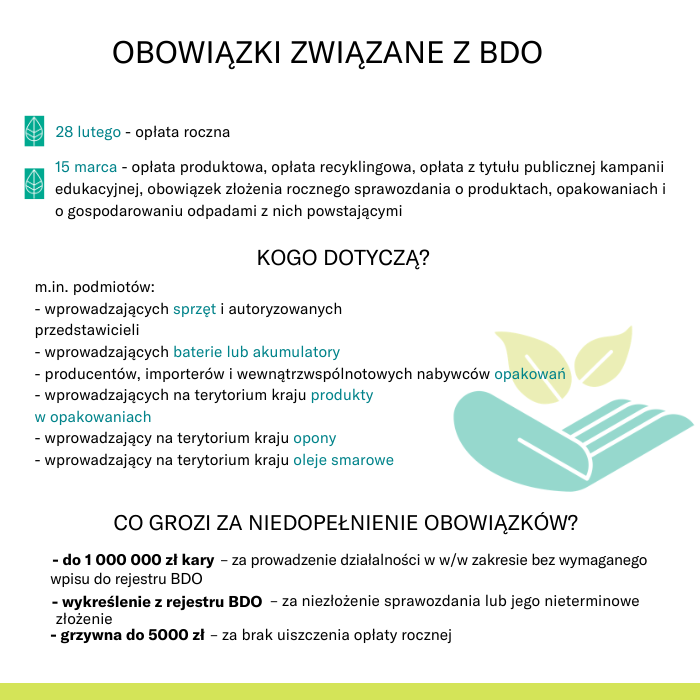 OBOWIĄZKI ZWIĄZANE Z BDO

28 lutego - opłata roczna

15 marca - opłata produktowa, opłata recyklingowa, opłata z tytułu publicznej kampanii edukacyjnej, obowiązek złożenia rocznego sprawozdania o produktach, opakowaniach i o gospodarowaniu odpadami z nich powstającymi

KOGO DOTYCZĄ?

m.in. podmiotów:
- wprowadzających sprzęt i autoryzowanych przedstawicieli
- wprowadzających baterie lub akumulatory
- producentów, importerów i wewnątrzwspólnotowych nabywców opakowań
- wprowadzających na terytorium kraju produkty w opakowaniach
- wprowadzający na terytorium kraju opony
- wprowadzający na terytorium kraju oleje smarowe

CO GROZI ZA NIEDOPEŁNIENIE OBOWIĄZKÓW?

- do 1 000 000 zł kary – za prowadzenie działalności w w/w zakresie bez wymaganego wpisu do rejestru BDO
- wykreślenie z rejestru BDO – za niezłożenie sprawozdania lub jego nieterminowe złożenie
- grzywna do 5000 zł – za brak uiszczenia opłaty rocznej